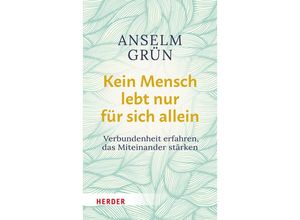 ANSELM GRÜN

Kein Mensch lebt nur für sich allein

Verbundenheit erfahren, das Miteinander stärken

HERDER